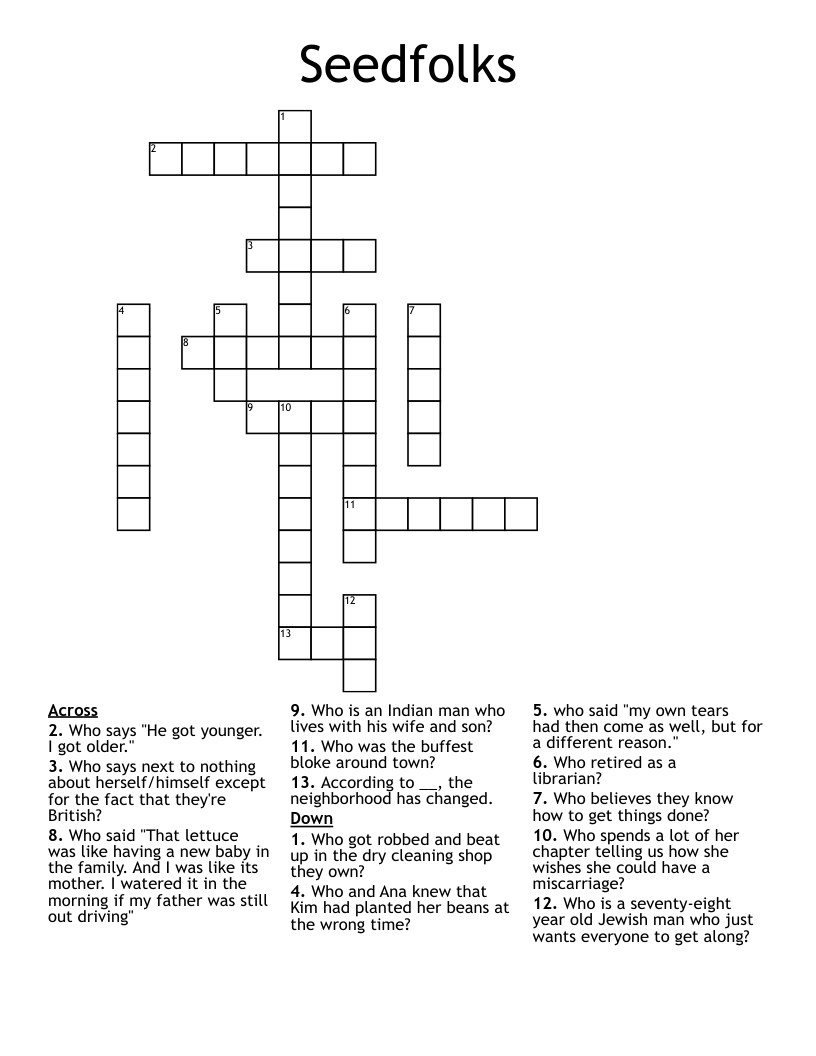 Seedfolks

1
2
3
4
5
6
7
8
9
10
11
12
13

Across
2. Who says "He got younger. I got older."
3. Who says next to nothing about herself/himself except for the fact that they're British?
8. Who said "That lettuce was like having a new baby in the family. And I was like its mother. I watered it in the morning if my father was still out driving"
9. Who is an Indian man who lives with his wife and son?
11. Who was the buffest bloke around town?
13. According to __, the neighborhood has changed.

Down
1. Who got robbed and beat up in the dry cleaning shop they own?
4. Who and Ana knew that Kim had planted her beans at the wrong time?
5. who said "my own tears had then come as well, but for a different reason."
6. Who retired as a librarian?
7. Who believes they know how to get things done?
10. Who spends a lot of her chapter telling us how she wishes she could have a miscarriage?
12. Who is a seventy-eight year old Jewish man who just wants everyone to get along?